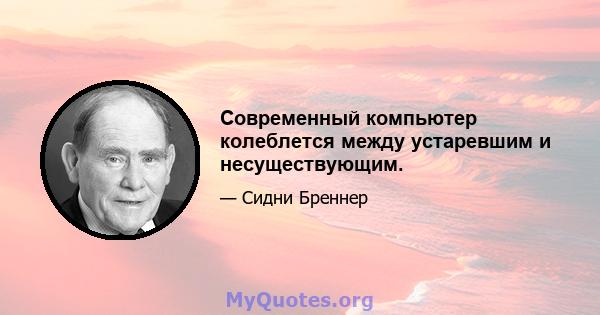 Современный компьютер колеблется между устаревшим и несуществующим.

— Сидни Бреннер

MyQuotes.org